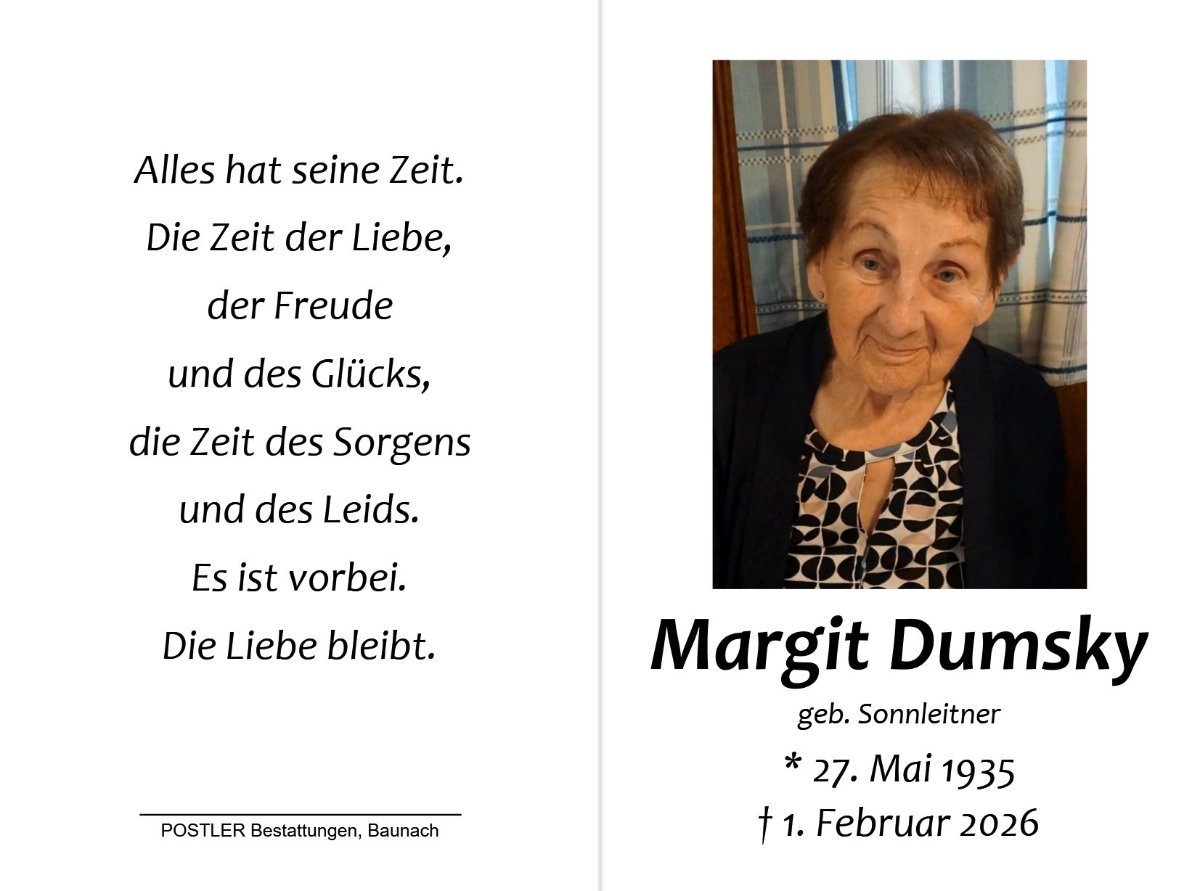 Alles hat seine Zeit.
Die Zeit der Liebe,
der Freude
und des Glücks,
die Zeit des Sorgens
und des Leids.
Es ist vorbei.
Die Liebe bleibt.

POSTLER Bestattungen, Baunach

Margit Dumsky

geb. Sonnleitner

* 27. Mai 1935
† 1. Februar 2026